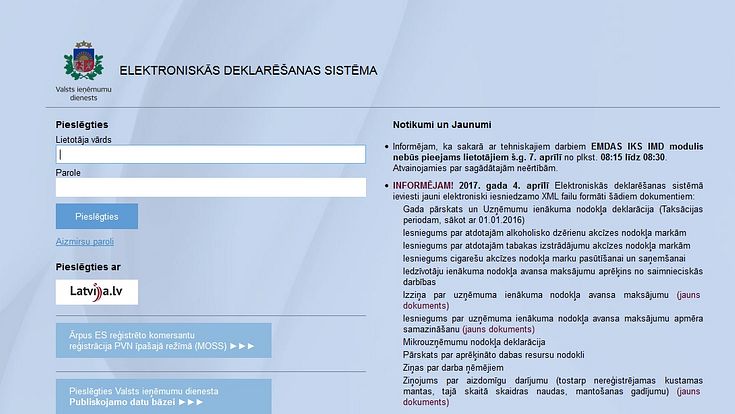 Valsts ieņēmumu dienests

ELEKTRONISKĀS DEKLARĒŠANAS SISTĒMA

Pieslēgties
Lietotāja vārds

Parole

Pieslēgties

Aizmirsu paroli

Pieslēgties ar

Latvija.lv

Ārpus ES reģistrēto komersantu reģistrācija PVN īpašajā režīmā (MOSS) ►►►

Pieslēgties Valsts ieņēmumu dienesta Publiskojamo datu bāzei ►►►

Notikumi un Jaunumi

• Informējam, ka sakarā ar tehniskajiem darbiem EMDAS IKS IMD modulis nebūs pieejams lietotājiem š.g. 7. aprīlī no plkst. 08:15 līdz 08:30. Atvainojamies par sagādātajām neērtībām.

• INFORMĒJAM! 2017. gada 4. aprīlī Elektroniskās deklarēšanas sistēmā ieviesti jauni elektroniski iesniedzamo XML failu formāti šādiem dokumentiem:
Gada pārskats un Uzņēmumu ienākuma nodokļa deklarācija (Taksācijas periodam, sākot ar 01.01.2016)
Iesniegums par atdotajām alkoholisko dzērienu akcīzes nodokļa markām
Iesniegums par atdotajām tabakas izstrādājumu akcīzes nodokļa markām
Iesniegums cigarešu akcīzes nodokļa marku pasūtīšanai un saņemšanai
Iedzīvotāju ienākuma nodokļa avansa maksājumu aprēķins no saimnieciskās darbības
Izziņa par uzņēmuma ienākuma nodokļa avansa maksājumu (jauns dokuments)
Iesniegums par uzņēmuma ienākuma nodokļa avansa maksājumu apmēra samazināšanu (jauns dokuments)
Mikrouzņēmumu nodokļa deklarācija
Pārskats par aprēķināto dabas resursu nodokli
Ziņas par darba ņēmējiem
Ziņojums par aizdomīgu darījumu (tostarp nereģistrējamas kustamas mantas, tajā skaitā skaidras naudas, mantošanas gadījumu) (jauns dokuments)